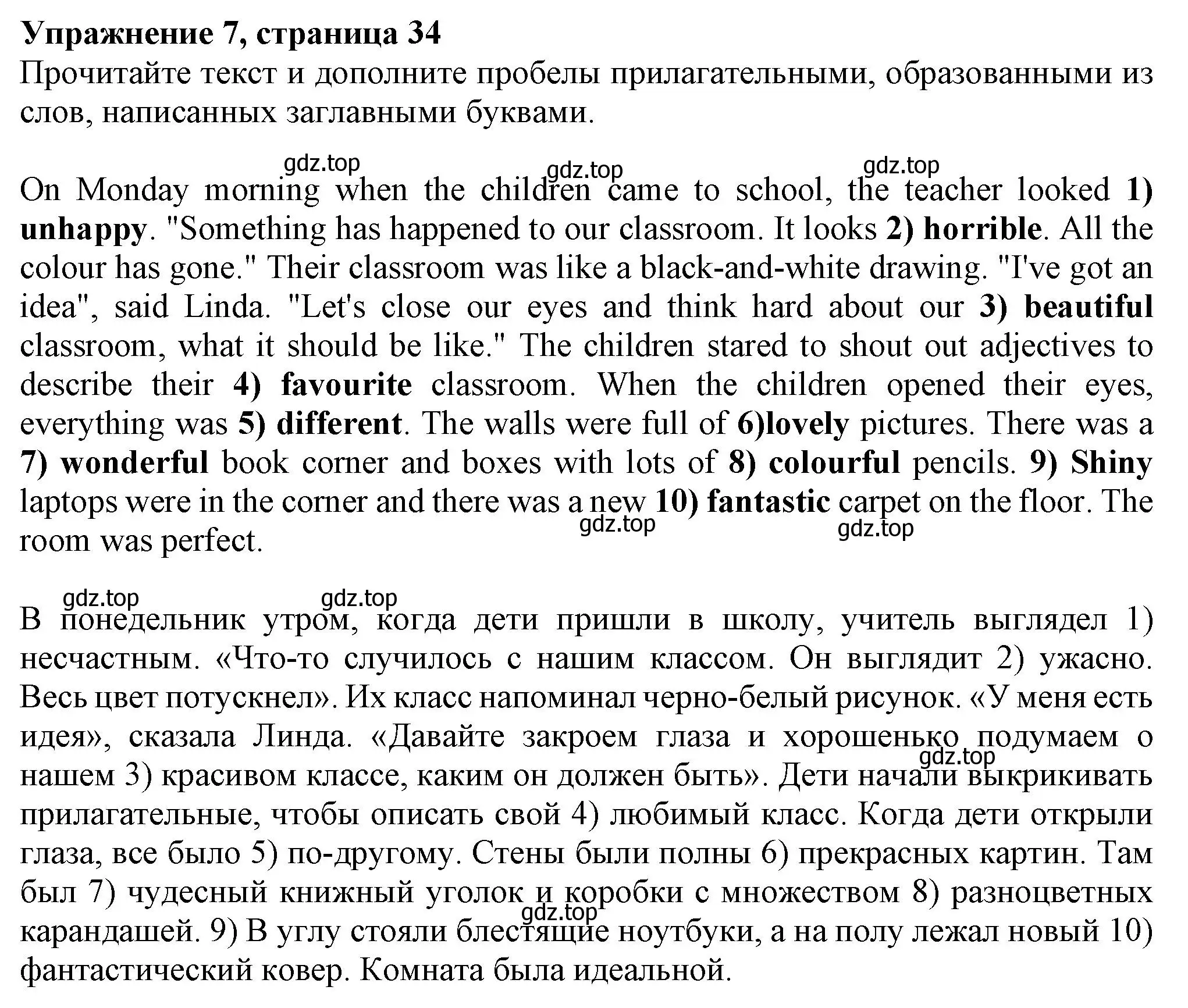 Упражнение 7, страница 34
Прочитайте текст и дополните пробелы прилагательными, образованными из слов, написанных заглавными буквами.

gdz.top gdz.top gdz.top

On Monday morning when the children came to school, the teacher looked 1) unhappy. "Something has happened to our classroom. It looks 2) horrible. All the colour has gone." Their classroom was like a black-and-white drawing. "I've got an idea", said Linda. "Let's close our eyes and think hard about our 3) beautiful classroom, what it should be like." The children stared to shout out adjectives to describe their 4) favourite classroom. When the children opened their eyes, everything was 5) different. The walls were full of 6)lovely pictures. There was a 7) wonderful book corner and boxes with lots of 8) colourful pencils. 9) Shiny laptops were in the corner and there was a new 10) fantastic carpet on the floor. The room was perfect.

gdz.top gdz.top

gdz.top gdz.top

В понедельник утром, когда дети пришли в школу, учитель выглядел 1) несчастным. «Что-то случилось с нашим классом. Он выглядит 2) ужасно. Весь цвет потускнел». Их класс напоминал черно-белый рисунок. «У меня есть идея», сказала Линда. «Давайте закроем глаза и хорошенько подумаем о нашем 3) красивом классе, каким он должен быть». Дети начали выкрикивать прилагательные, чтобы описать свой 4) любимый класс. Когда дети открыли глаза, все было 5) по-другому. Стены были полны 6) прекрасных картин. Там был 7) чудесный книжный уголок и коробки с множеством 8) разноцветных карандашей. 9) В углу стояли блестящие ноутбуки, а на полу лежал новый 10) фантастический ковер. Комната была идеальной.

gdz.top

gdz.top